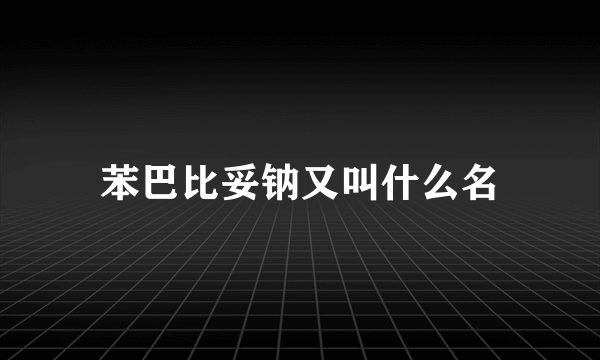 苯巴比妥钠又叫什么名